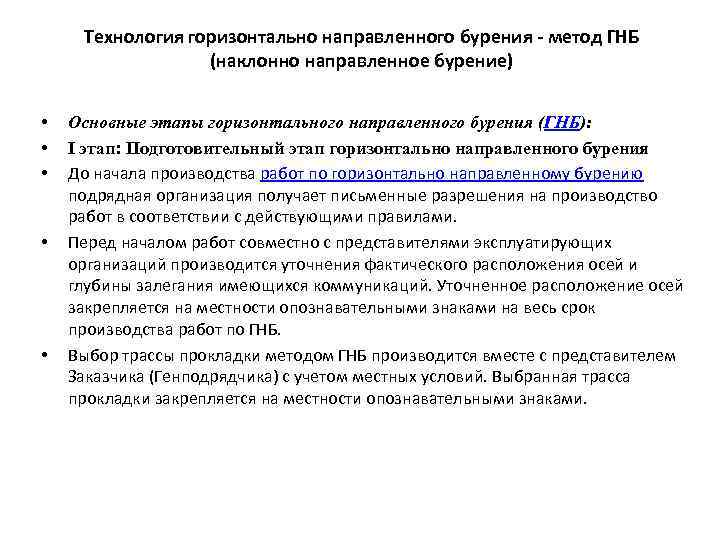 Технология горизонтально направленного бурения - метод ГНБ (наклонно направленное бурение)

• Основные этапы горизонтального направленного бурения (ГНБ):

• I этап: Подготовительный этап горизонтально направленного бурения

• До начала производства работ по горизонтально направленному бурению подрядная организация получает письменные разрешения на производство работ в соответствии с действующими правилами.

• Перед началом работ совместно с представителями эксплуатирующих организаций производится уточнения фактического расположения осей и глубины залегания имеющихся коммуникаций. Уточненное расположение осей закрепляется на местности опознавательными знаками на весь срок производства работ по ГНБ.

• Выбор трассы прокладки методом ГНБ производится вместе с представителем Заказчика (Генподрядчика) с учетом местных условий. Выбранная трасса прокладки закрепляется на местности опознавательными знаками.